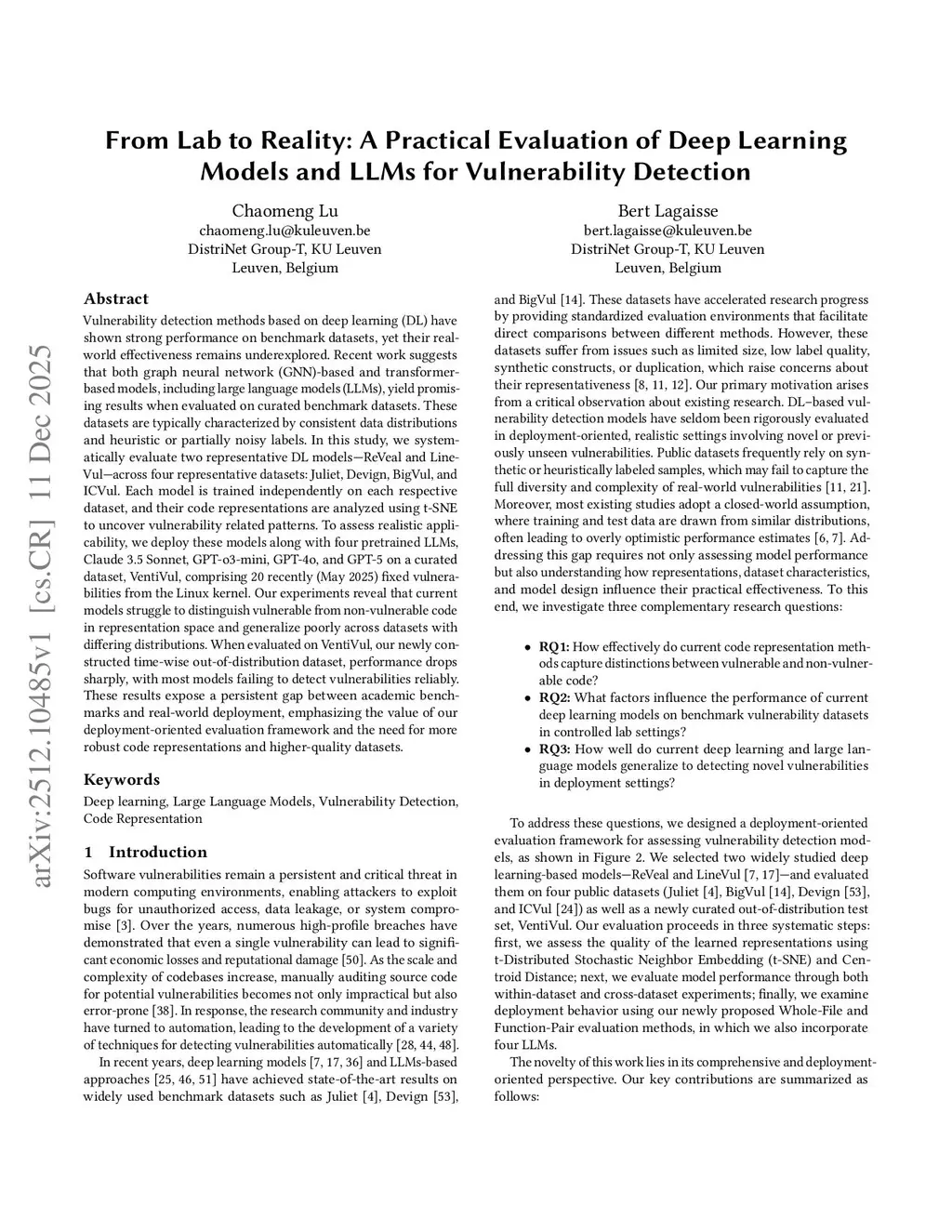 arXiv:2512.10485v1 [cs.CR] 11 Dec 2025

From Lab to Reality: A Practical Evaluation of Deep Learning Models and LLMs for Vulnerability Detection

Chaomeng Lu
chaomeng.lu@kuleuven.be
DistriNet Group-T, KU Leuven
Leuven, Belgium

Bert Lagaisse
bert.lagaisse@kuleuven.be
DistriNet Group-T, KU Leuven
Leuven, Belgium

Abstract

Vulnerability detection methods based on deep learning (DL) have shown strong performance on benchmark datasets, yet their real-world effectiveness remains underexplored. Recent work suggests that both graph neural network (GNN)-based and transformer-based models, including large language models (LLMs), yield promising results when evaluated on curated benchmark datasets. These datasets are typically characterized by consistent data distributions and heuristic or partially noisy labels. In this study, we systematically evaluate two representative DL models—ReVeal and LineVul—across four representative datasets: Juliet, Devign, BigVul, and ICVul. Each model is trained independently on each respective dataset, and their code representations are analyzed using t-SNE to uncover vulnerability related patterns. To assess realistic applicability, we deploy these models along with four pretrained LLMs, Claude 3.5 Sonnet, GPT-o3-mini, GPT-4o, and GPT-5 on a curated dataset, VentiVul, comprising 20 recently (May 2025) fixed vulnerabilities from the Linux kernel. Our experiments reveal that current models struggle to distinguish vulnerable from non-vulnerable code in representation space and generalize poorly across datasets with differing distributions. When evaluated on VentiVul, our newly constructed time-wise out-of-distribution dataset, performance drops sharply, with most models failing to detect vulnerabilities reliably. These results expose a persistent gap between academic benchmarks and real-world deployment, emphasizing the value of our deployment-oriented evaluation framework and the need for more robust code representations and higher-quality datasets.

Keywords

Deep learning, Large Language Models, Vulnerability Detection, Code Representation

1 Introduction

Software vulnerabilities remain a persistent and critical threat in modern computing environments, enabling attackers to exploit bugs for unauthorized access, data leakage, or system compromise [3]. Over the years, numerous high-profile breaches have demonstrated that even a single vulnerability can lead to significant economic losses and reputational damage [50]. As the scale and complexity of codebases increase, manually auditing source code for potential vulnerabilities becomes not only impractical but also error-prone [38]. In response, the research community and industry have turned to automation, leading to the development of a variety of techniques for detecting vulnerabilities automatically [28, 44, 48].

In recent years, deep learning models [7, 17, 36] and LLMs-based approaches [25, 46, 51] have achieved state-of-the-art results on widely used benchmark datasets such as Juliet [4], Devign [53], and BigVul [14]. These datasets have accelerated research progress by providing standardized evaluation environments that facilitate direct comparisons between different methods. However, these datasets suffer from issues such as limited size, low label quality, synthetic constructs, or duplication, which raise concerns about their representativeness [8, 11, 12]. Our primary motivation arises from a critical observation about existing research. DL–based vulnerability detection models have seldom been rigorously evaluated in deployment-oriented, realistic settings involving novel or previously unseen vulnerabilities. Public datasets frequently rely on synthetic or heuristically labeled samples, which may fail to capture the full diversity and complexity of real-world vulnerabilities [11, 21]. Moreover, most existing studies adopt a closed-world assumption, where training and test data are drawn from similar distributions, often leading to overly optimistic performance estimates [6, 7]. Addressing this gap requires not only assessing model performance but also understanding how representations, dataset characteristics, and model design influence their practical effectiveness. To this end, we investigate three complementary research questions:

• RQ1: How effectively do current code representation methods capture distinctions between vulnerable and non-vulnerable code?
• RQ2: What factors influence the performance of current deep learning models on benchmark vulnerability datasets in controlled lab settings?
• RQ3: How well do current deep learning and large language models generalize to detecting novel vulnerabilities in deployment settings?

To address these questions, we designed a deployment-oriented evaluation framework for assessing vulnerability detection models, as shown in Figure 2. We selected two widely studied deep learning-based models—ReVeal and LineVul [7, 17]—and evaluated them on four public datasets (Juliet [4], BigVul [14], Devign [53], and ICVul [24]) as well as a newly curated out-of-distribution test set, VentiVul. Our evaluation proceeds in three systematic steps: first, we assess the quality of the learned representations using t-Distributed Stochastic Neighbor Embedding (t-SNE) and Centroid Distance; next, we evaluate model performance through both within-dataset and cross-dataset experiments; finally, we examine deployment behavior using our newly proposed Whole-File and Function-Pair evaluation methods, in which we also incorporate four LLMs.

The novelty of this work lies in its comprehensive and deployment-oriented perspective. Our key contributions are summarized as follows: